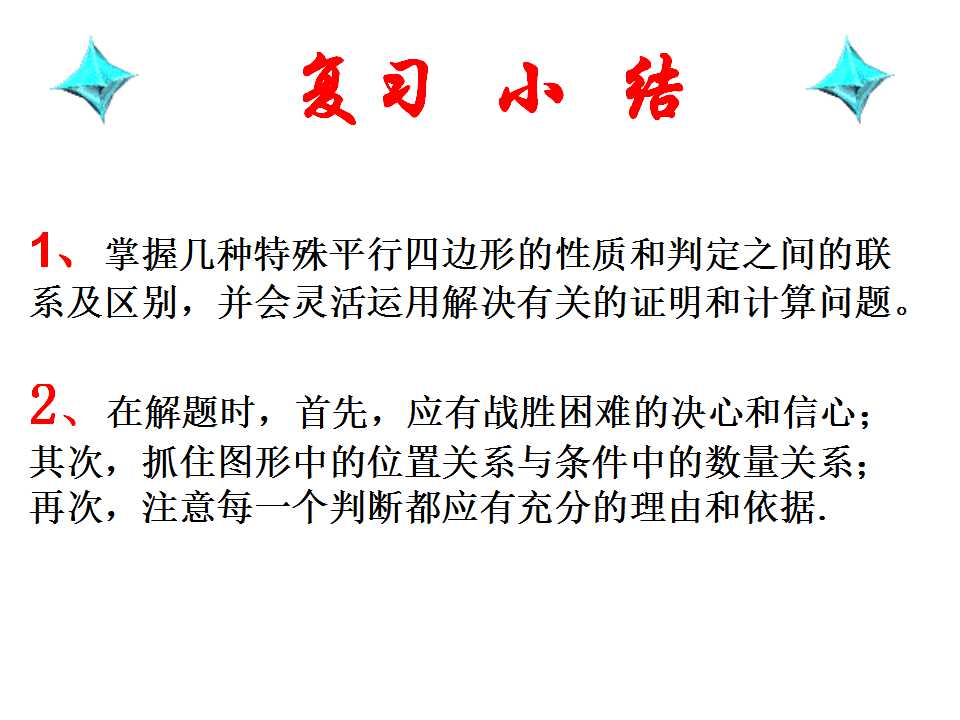 复习 小 结

1、掌握几种特殊平行四边形的性质和判定之间的联系及区别，并会灵活运用解决有关的证明和计算问题。

2、在解题时，首先，应有战胜困难的决心和信心；其次，抓住图形中的位置关系与条件中的数量关系；再次，注意每一个判断都应有充分的理由和依据.